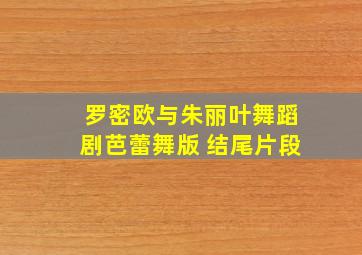 罗密欧与朱丽叶舞蹈剧芭蕾舞版 结尾片段